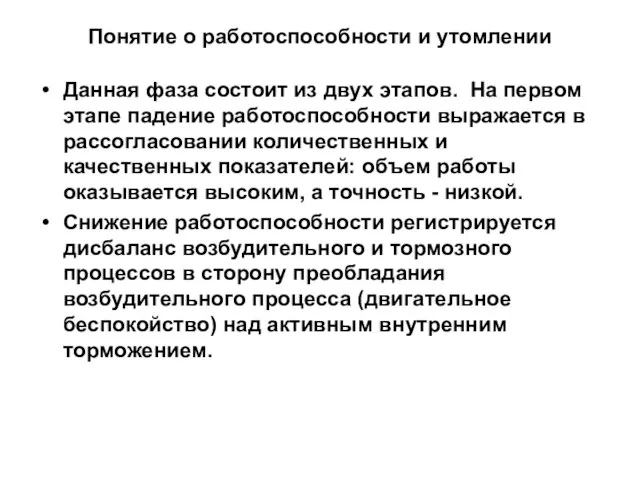 Понятие о работоспособности и утомлении

• Данная фаза состоит из двух этапов. На первом этапе падение работоспособности выражается в рассогласовании количественных и качественных показателей: объем работы оказывается высоким, а точность - низкой.

• Снижение работоспособности регистрируется дисбаланс возбудительного и тормозного процессов в сторону преобладания возбудительного процесса (двигательное беспокойство) над активным внутренним торможением.